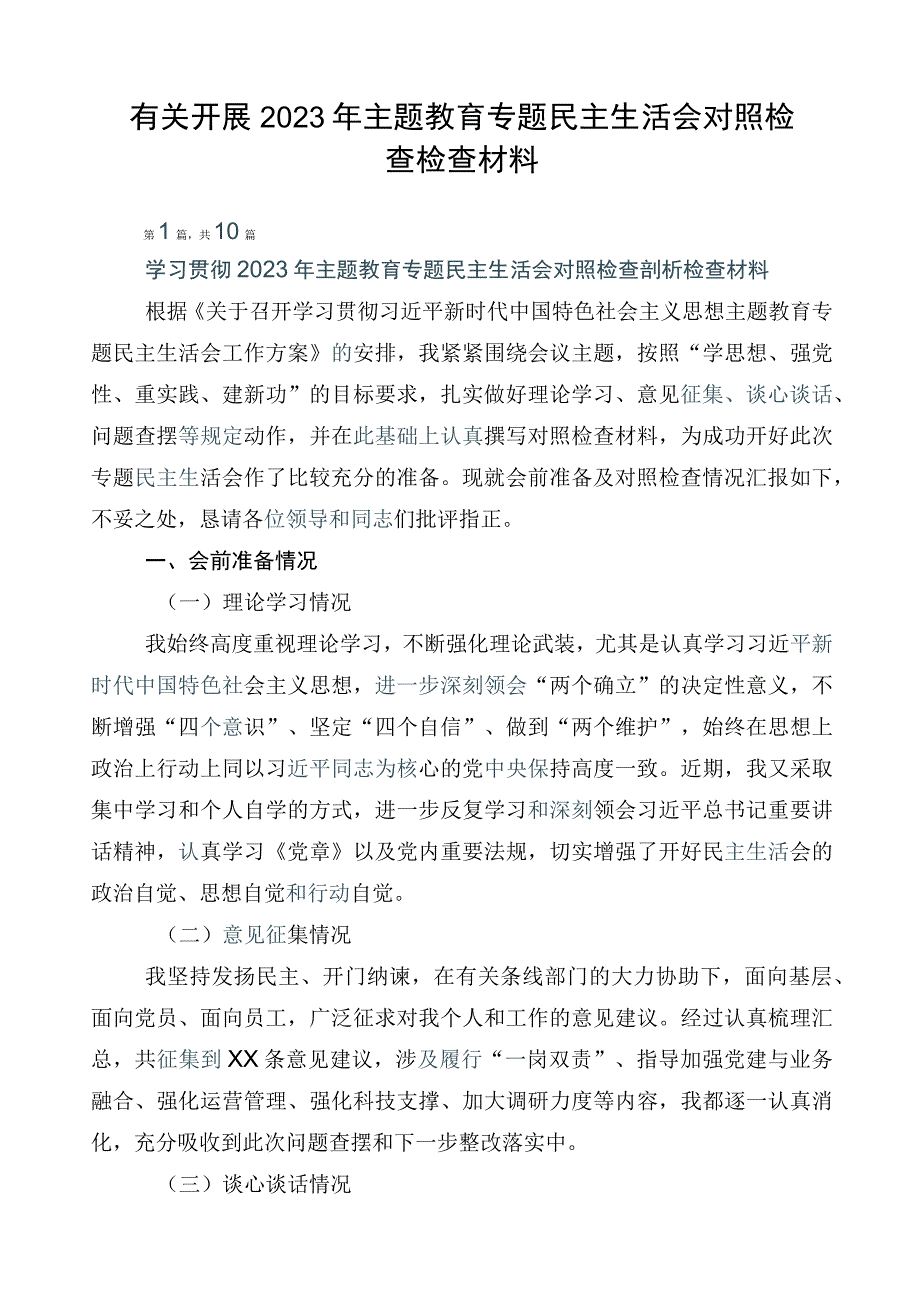 有关开展2023年主题教育专题民主生活会对照检查检查材料

第1篇，共10篇

学习贯彻2023年主题教育专题民主生活会对照检查剖析检查材料

根据《关于召开学习贯彻习近平新时代中国特色社会主义思想主题教育专题民主生活会工作方案》的安排，我紧紧围绕会议主题，按照“学思想、强党性、重实践、建新功”的目标要求，扎实做好理论学习、意见征集、谈心谈话、问题查摆等规定动作，并在此基础上认真撰写对照检查材料，为成功开好此次专题民主生活会作了比较充分的准备。现就会前准备及对照检查情况汇报如下，不妥之处，恳请各位领导和同志们批评指正。

一、会前准备情况

（一）理论学习情况

我始终高度重视理论学习，不断强化理论武装，尤其是认真学习习近平新时代中国特色社会主义思想，进一步深刻领会“两个确立”的决定性意义，不断增强“四个意识”、坚定“四个自信”、做到“两个维护”，始终在思想上政治上行动上同以习近平同志为核心的党中央保持高度一致。近期，我又采取集中学习和个人自学的方式，进一步反复学习和深刻领会习近平总书记重要讲话精神，认真学习《党章》以及党内重要法规，切实增强了开好民主生活会的政治自觉、思想自觉和行动自觉。

（二）意见征集情况

我坚持发扬民主、开门纳谏，在有关条线部门的大力协助下，面向基层、面向党员、面向员工，广泛征求对我个人和工作的意见建议。经过认真梳理汇总，共征集到XX条意见建议，涉及履行“一岗双责”、指导加强党建与业务融合、强化运营管理、强化科技支撑、加大调研力度等内容，我都逐一认真消化，充分吸收到此次问题查摆和下一步整改落实中。

（三）谈心谈话情况